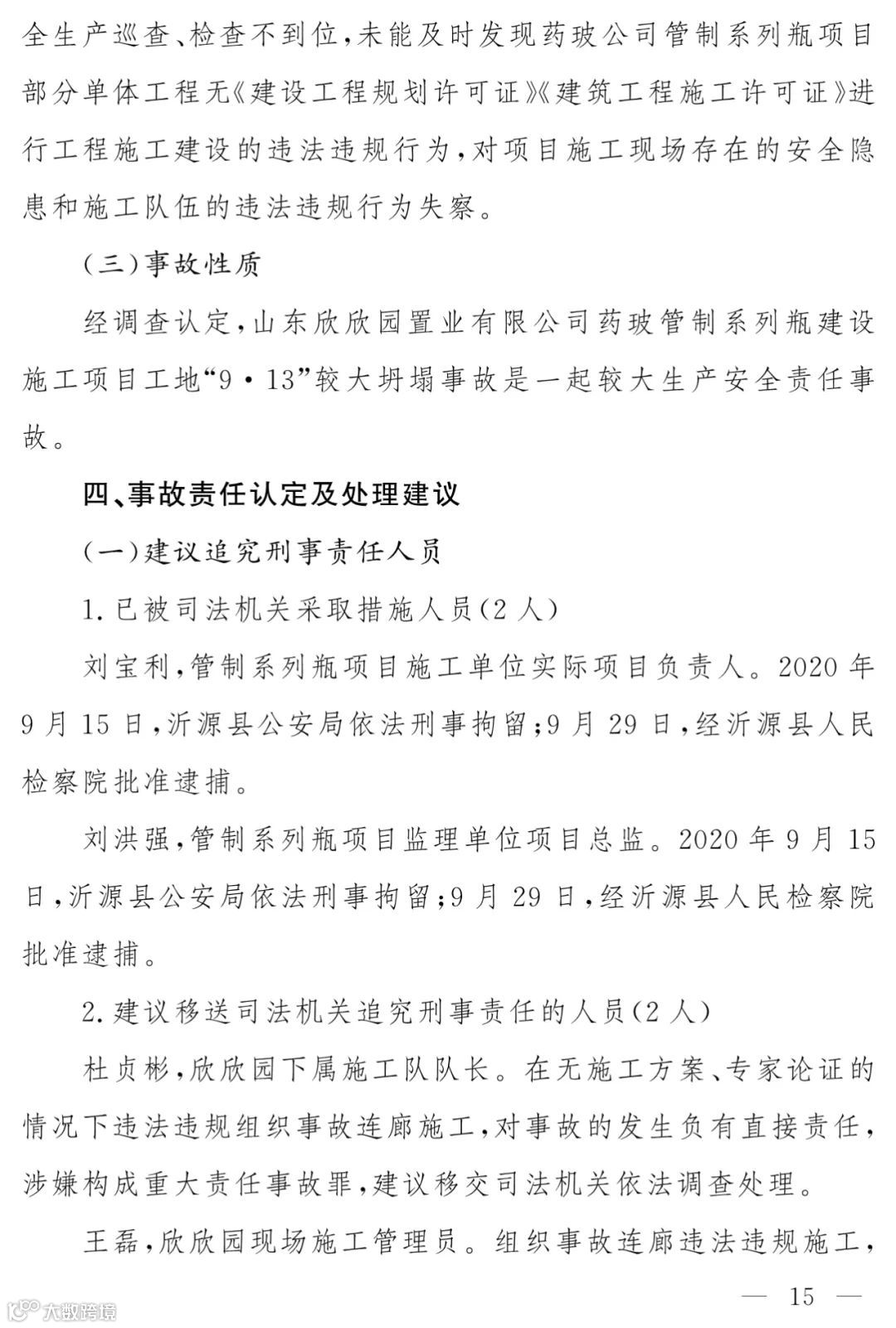 全生产巡查、检查不到位，未能及时发现药玻公司管制系列瓶项目部分单体工程无《建设工程规划许可证》《建筑工程施工许可证》进行工程施工建设的违法违规行为，对项目施工现场存在的安全隐患和施工队伍的违法违规行为失察。

（三）事故性质

经调查认定，山东欣欣园置业有限公司药玻管制系列瓶建设施工项目工地“9·13”较大坍塌事故是一起较大生产安全责任事故。

四、事故责任认定及处理建议

（一）建议追究刑事责任人员

1. 已被司法机关采取措施人员（2 人）

刘宝利，管制系列瓶项目施工单位实际项目负责人。2020 年 9 月 15 日，沂源县公安局依法刑事拘留；9 月 29 日，经沂源县人民检察院批准逮捕。

刘洪强，管制系列瓶项目监理单位项目总监。2020 年 9 月 15 日，沂源县公安局依法刑事拘留；9 月 29 日，经沂源县人民检察院批准逮捕。

2. 建议移送司法机关追究刑事责任的人员（2 人）

杜贞彬，欣欣园下属施工队队长。在无施工方案、专家论证的情况下违法违规组织事故连廊施工，对事故的发生负有直接责任，涉嫌构成重大责任事故罪，建议移交司法机关依法调查处理。

王磊，欣欣园现场施工管理员。组织事故连廊违法违规施工，

— 15 —

大数跨境